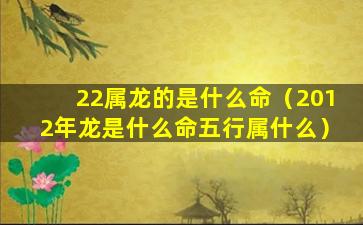 22属龙的是什么命（2012年龙是什么命五行属什么）